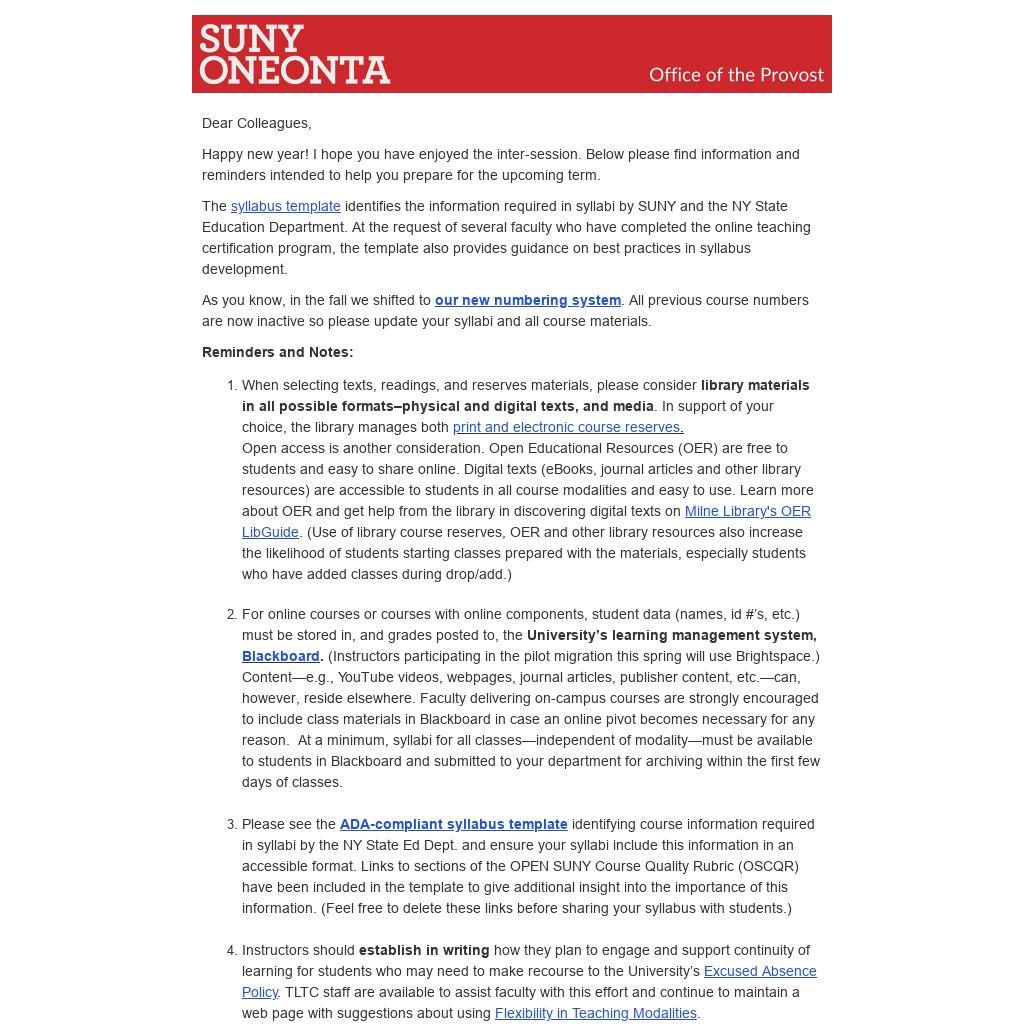 SUNY ONEONTA

Office of the Provost

Dear Colleagues,

Happy new year! I hope you have enjoyed the inter-session. Below please find information and reminders intended to help you prepare for the upcoming term.

The syllabus template identifies the information required in syllabi by SUNY and the NY State Education Department. At the request of several faculty who have completed the online teaching certification program, the template also provides guidance on best practices in syllabus development.

As you know, in the fall we shifted to our new numbering system. All previous course numbers are now inactive so please update your syllabi and all course materials.

Reminders and Notes:

1. When selecting texts, readings, and reserves materials, please consider library materials in all possible formats–physical and digital texts, and media. In support of your choice, the library manages both print and electronic course reserves.
Open access is another consideration. Open Educational Resources (OER) are free to students and easy to share online. Digital texts (eBooks, journal articles and other library resources) are accessible to students in all course modalities and easy to use. Learn more about OER and get help from the library in discovering digital texts on Milne Library's OER LibGuide. (Use of library course reserves, OER and other library resources also increase the likelihood of students starting classes prepared with the materials, especially students who have added classes during drop/add.)

2. For online courses or courses with online components, student data (names, id #'s, etc.) must be stored in, and grades posted to, the University's learning management system, Blackboard. (Instructors participating in the pilot migration this spring will use Brightspace.) Content—e.g., YouTube videos, webpages, journal articles, publisher content, etc.—can, however, reside elsewhere. Faculty delivering on-campus courses are strongly encouraged to include class materials in Blackboard in case an online pivot becomes necessary for any reason. At a minimum, syllabi for all classes—independent of modality—must be available to students in Blackboard and submitted to your department for archiving within the first few days of classes.

3. Please see the ADA-compliant syllabus template identifying course information required in syllabi by the NY State Ed Dept. and ensure your syllabi include this information in an accessible format. Links to sections of the OPEN SUNY Course Quality Rubric (OSCQR) have been included in the template to give additional insight into the importance of this information. (Feel free to delete these links before sharing your syllabus with students.)

4. Instructors should establish in writing how they plan to engage and support continuity of learning for students who may need to make recourse to the University's Excused Absence Policy. TLTC staff are available to assist faculty with this effort and continue to maintain a web page with suggestions about using Flexibility in Teaching Modalities.